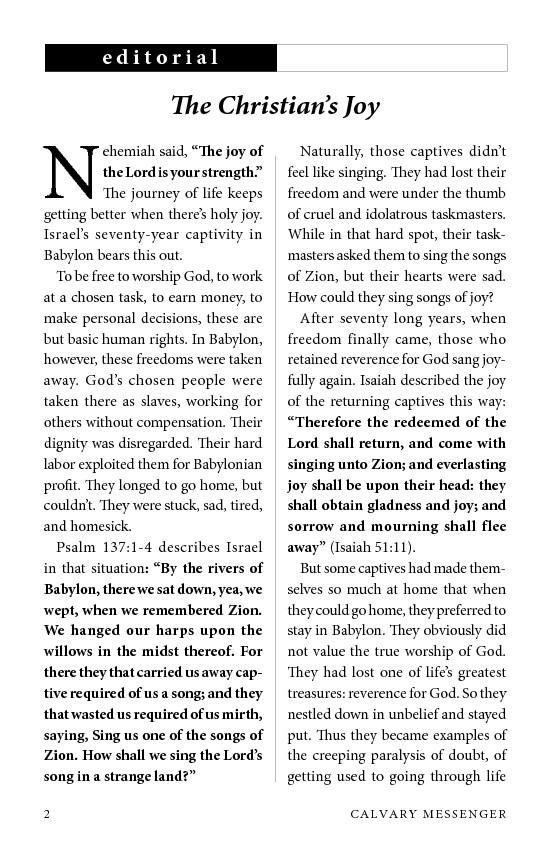 editorial

The Christian's Joy

Nehemiah said, "The joy of the Lord is your strength." The journey of life keeps getting better when there's holy joy. Israel's seventy-year captivity in Babylon bears this out.

To be free to worship God, to work at a chosen task, to earn money, to make personal decisions, these are but basic human rights. In Babylon, however, these freedoms were taken away. God's chosen people were taken there as slaves, working for others without compensation. Their dignity was disregarded. Their hard labor exploited them for Babylonian profit. They longed to go home, but couldn't. They were stuck, sad, tired, and homesick.

Psalm 137:1-4 describes Israel in that situation: "By the rivers of Babylon, there we sat down, yea, we wept, when we remembered Zion. We hanged our harps upon the willows in the midst thereof. For there they that carried us away captive required of us a song; and they that wasted us required of us mirth, saying, Sing us one of the songs of Zion. How shall we sing the Lord's song in a strange land?"

Naturally, those captives didn't feel like singing. They had lost their freedom and were under the thumb of cruel and idolatrous taskmasters. While in that hard spot, their taskmasters asked them to sing the songs of Zion, but their hearts were sad. How could they sing songs of joy?

After seventy long years, when freedom finally came, those who retained reverence for God sang joyfully again. Isaiah described the joy of the returning captives this way: "Therefore the redeemed of the Lord shall return, and come with singing unto Zion; and everlasting joy shall be upon their head: they shall obtain gladness and joy; and sorrow and mourning shall flee away" (Isaiah 51:11).

But some captives had made themselves so much at home that when they could go home, they preferred to stay in Babylon. They obviously did not value the true worship of God. They had lost one of life's greatest treasures: reverence for God. So they nestled down in unbelief and stayed put. Thus they became examples of the creeping paralysis of doubt, of getting used to going through life

2 CALVARY MESSENGER